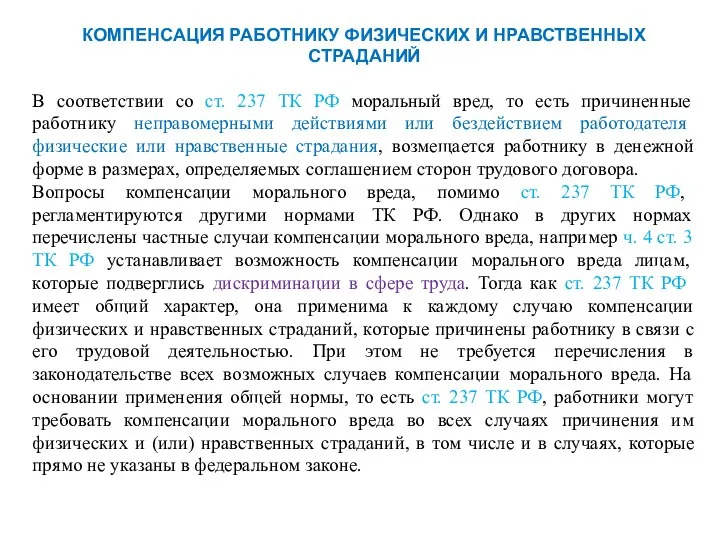 КОМПЕНСАЦИЯ РАБОТНИКУ ФИЗИЧЕСКИХ И НРАВСТВЕННЫХ СТРАДАНИЙ

В соответствии со ст. 237 ТК РФ моральный вред, то есть причиненные работнику неправомерными действиями или бездействием работодателя физические или нравственные страдания, возмещается работнику в денежной форме в размерах, определяемых соглашением сторон трудового договора.
Вопросы компенсации морального вреда, помимо ст. 237 ТК РФ, регламентируются другими нормами ТК РФ. Однако в других нормах перечислены частные случаи компенсации морального вреда, например ч. 4 ст. 3 ТК РФ устанавливает возможность компенсации морального вреда лицам, которые подверглись дискриминации в сфере труда. Тогда как ст. 237 ТК РФ имеет общий характер, она применима к каждому случаю компенсации физических и нравственных страданий, которые причинены работнику в связи с его трудовой деятельностью. При этом не требуется перечисления в законодательстве всех возможных случаев компенсации морального вреда. На основании применения общей нормы, то есть ст. 237 ТК РФ, работники могут требовать компенсации морального вреда во всех случаях причинения им физических и (или) нравственных страданий, в том числе и в случаях, которые прямо не указаны в федеральном законе.